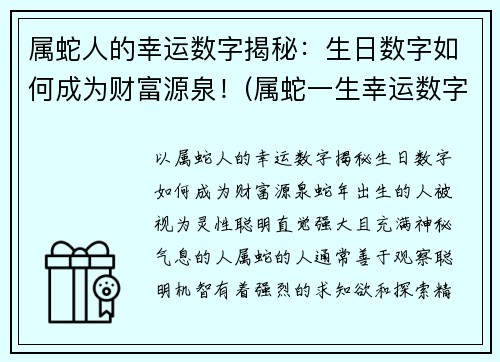 属蛇人的幸运数字揭秘：生日数字如何成为财富源泉！（属蛇一生幸运数字

以属蛇人的幸运数字揭秘生日数字如何成为财富源泉蛇年出生的人被视为灵性聪明直觉强大且充满神秘气息的人属蛇的人通常善于观察聪明机智有着强烈的求知欲和探索精